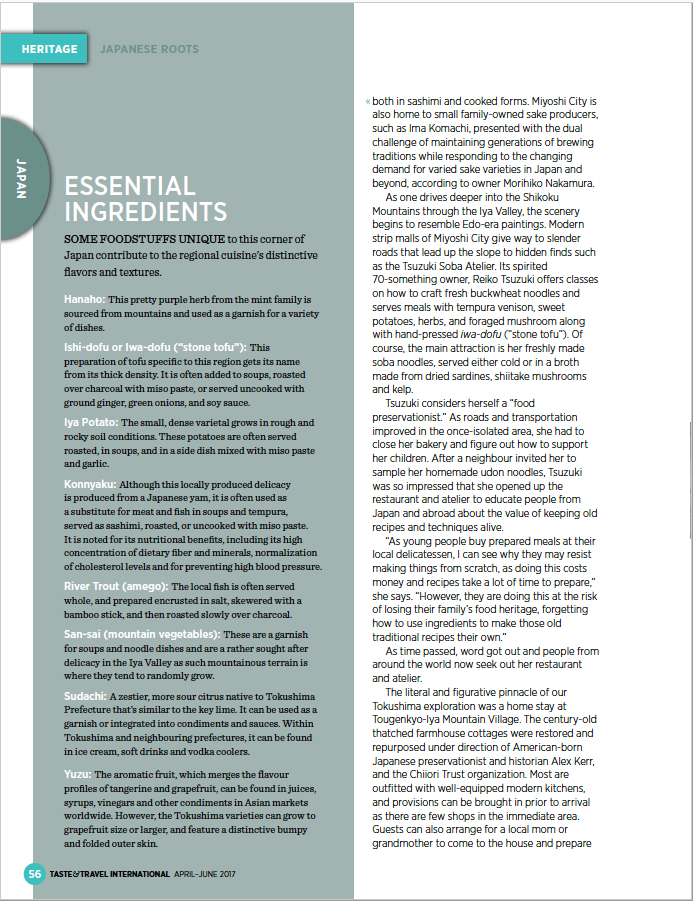 HERITAGE JAPANESE ROOTS

JAPAN

ESSENTIAL INGREDIENTS

SOME FOODSTUFFS UNIQUE to this corner of Japan contribute to the regional cuisine's distinctive flavors and textures.

Hanaho: This pretty purple herb from the mint family is sourced from mountains and used as a garnish for a variety of dishes.

Ishi-dofu or Iwa-dofu ("stone tofu"): This preparation of tofu specific to this region gets its name from its thick density. It is often added to soups, roasted over charcoal with miso paste, or served uncooked with ground ginger, green onions, and soy sauce.

Iya Potato: The small, dense varietal grows in rough and rocky soil conditions. These potatoes are often served roasted, in soups, and in a side dish mixed with miso paste and garlic.

Konnyaku: Although this locally produced delicacy is produced from a Japanese yam, it is often used as a substitute for meat and fish in soups and tempura, served as sashimi, roasted, or uncooked with miso paste. It is noted for its nutritional benefits, including its high concentration of dietary fiber and minerals, normalization of cholesterol levels and for preventing high blood pressure.

River Trout (amego): The local fish is often served whole, and prepared encrusted in salt, skewered with a bamboo stick, and then roasted slowly over charcoal.

San-sai (mountain vegetables): These are a garnish for soups and noodle dishes and are a rather sought after delicacy in the Iya Valley as such mountainous terrain is where they tend to randomly grow.

Sudachi: A zestier, more sour citrus native to Tokushima Prefecture that's similar to the key lime. It can be used as a garnish or integrated into condiments and sauces. Within Tokushima and neighbouring prefectures, it can be found in ice cream, soft drinks and vodka coolers.

Yuzu: The aromatic fruit, which merges the flavour profiles of tangerine and grapefruit, can be found in juices, syrups, vinegars and other condiments in Asian markets worldwide. However, the Tokushima varieties can grow to grapefruit size or larger, and feature a distinctive bumpy and folded outer skin.

« both in sashimi and cooked forms. Miyoshi City is also home to small family-owned sake producers, such as Ima Komachi, presented with the dual challenge of maintaining generations of brewing traditions while responding to the changing demand for varied sake varieties in Japan and beyond, according to owner Morihiko Nakamura.

As one drives deeper into the Shikoku Mountains through the Iya Valley, the scenery begins to resemble Edo-era paintings. Modern strip malls of Miyoshi City give way to slender roads that lead up the slope to hidden finds such as the Tsuzuki Soba Atelier. Its spirited 70-something owner, Reiko Tsuzuki offers classes on how to craft fresh buckwheat noodles and serves meals with tempura venison, sweet potatoes, herbs, and foraged mushroom along with hand-pressed iwa-dofu ("stone tofu"). Of course, the main attraction is her freshly made soba noodles, served either cold or in a broth made from dried sardines, shiitake mushrooms and kelp.

Tsuzuki considers herself a "food preservationist." As roads and transportation improved in the once-isolated area, she had to close her bakery and figure out how to support her children. After a neighbour invited her to sample her homemade udon noodles, Tsuzuki was so impressed that she opened up the restaurant and atelier to educate people from Japan and abroad about the value of keeping old recipes and techniques alive.

"As young people buy prepared meals at their local delicatessen, I can see why they may resist making things from scratch, as doing this costs money and recipes take a lot of time to prepare," she says. "However, they are doing this at the risk of losing their family's food heritage, forgetting how to use ingredients to make those old traditional recipes their own."

As time passed, word got out and people from around the world now seek out her restaurant and atelier.

The literal and figurative pinnacle of our Tokushima exploration was a home stay at Tougenkyo-Iya Mountain Village. The century-old thatched farmhouse cottages were restored and repurposed under direction of American-born Japanese preservationist and historian Alex Kerr, and the Chiiori Trust organization. Most are outfitted with well-equipped modern kitchens, and provisions can be brought in prior to arrival as there are few shops in the immediate area. Guests can also arrange for a local mom or grandmother to come to the house and prepare

56 TASTE&TRAVEL INTERNATIONAL APRIL–JUNE 2017